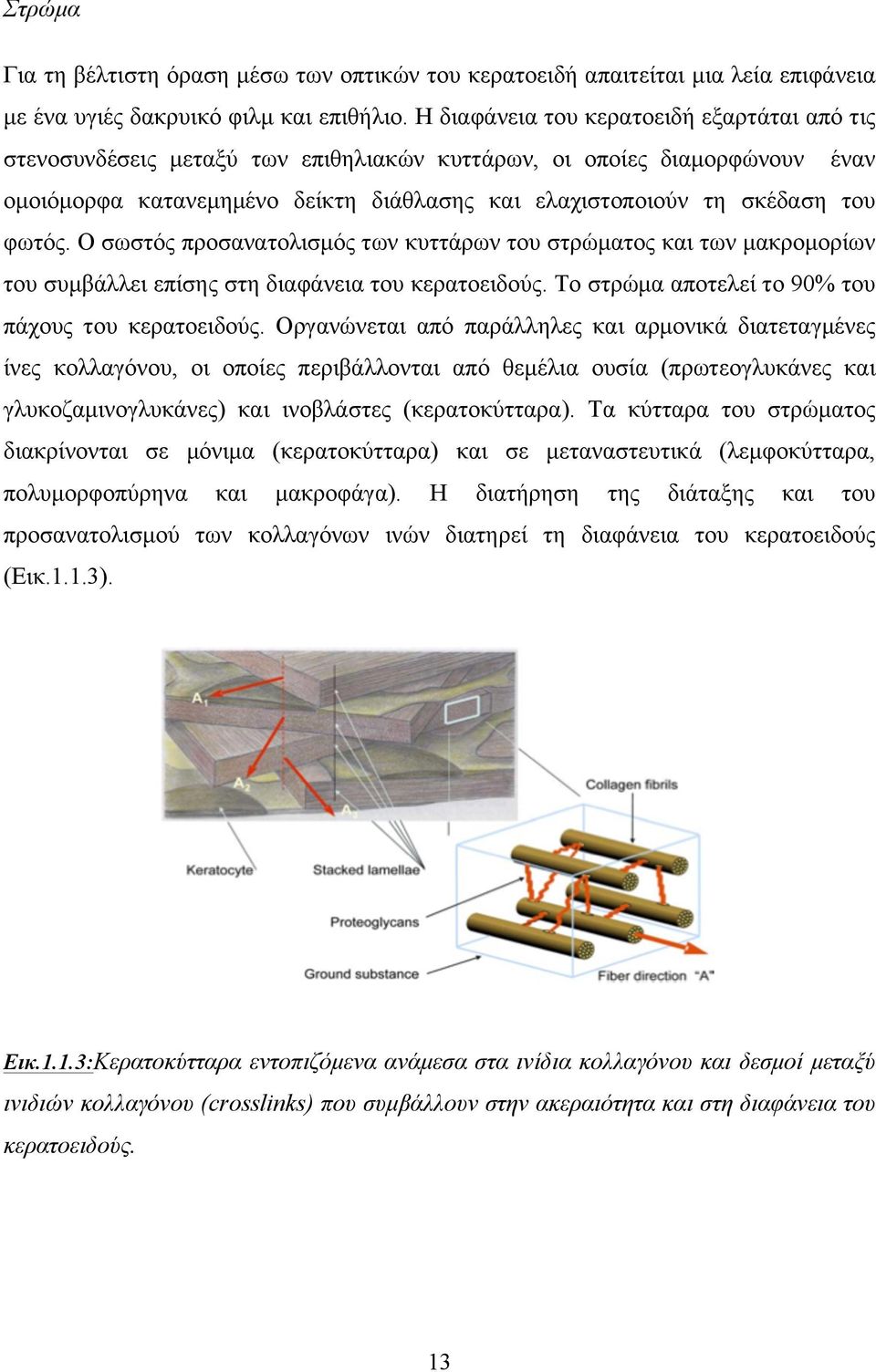 Στρώμα

Για τη βέλτιστη όραση μέσω των οπτικών του κερατοειδή απαιτείται μια λεία επιφάνεια με ένα υγιές δακρυικό φιλμ και επιθήλιο. Η διαφάνεια του κερατοειδή εξαρτάται από τις στενοσυνδέσεις μεταξύ των επιθηλιακών κυττάρων, οι οποίες διαμορφώνουν έναν ομοιόμορφα κατανεμημένο δείκτη διάθλασης και ελαχιστοποιούν τη σκέδαση του φωτός. Ο σωστός προσανατολισμός των κυττάρων του στρώματος και των μακρομορίων του συμβάλλει επίσης στη διαφάνεια του κερατοειδούς. Το στρώμα αποτελεί το 90% του πάχους του κερατοειδούς. Οργανώνεται από παράλληλες και αρμονικά διατεταγμένες ίνες κολλαγόνου, οι οποίες περιβάλλονται από θεμέλια ουσία (πρωτεογλυκάνες και γλυκοζαμινογλυκάνες) και ινοβλάστες (κερατοκύτταρα). Τα κύτταρα του στρώματος διακρίνονται σε μόνιμα (κερατοκύτταρα) και σε μεταναστευτικά (λεμφοκύτταρα, πολυμορφοπύρηνα και μακροφάγα). Η διατήρηση της διάταξης και του προσανατολισμού των κολλαγόνων ινών διατηρεί τη διαφάνεια του κερατοειδούς (Εικ.1.1.3).

$A_1$

$A_2$

$A_3$

Collagen fibrils

Keratocyte

Stacked lamellae

Proteoglycans

Ground substance

Fiber direction "A"

Εικ.1.1.3:Κερατοκύτταρα εντοπιζόμενα ανάμεσα στα ινίδια κολλαγόνου και δεσμοί μεταξύ ινιδιών κολλαγόνου (crosslinks) που συμβάλλουν στην ακεραιότητα και στη διαφάνεια του κερατοειδούς.

13